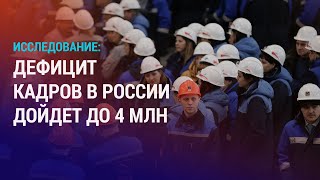 ИССЛЕДОВАНИЕ:
ДЕФИЦИТ КАДРОВ В РОССИИ ДОЙДЕТ ДО 4 МЛН